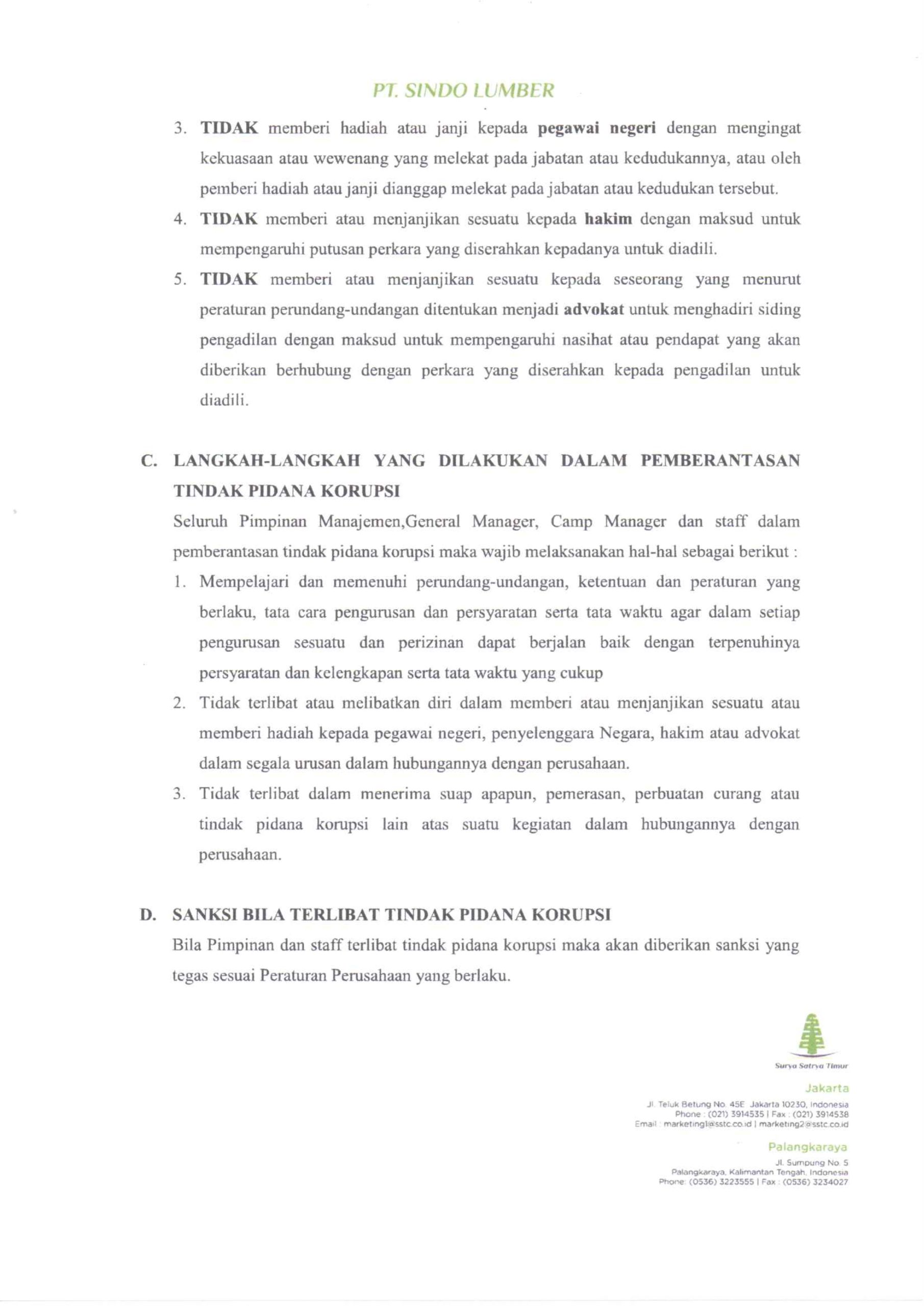 PT. SINDO LUMBER

3. TIDAK memberi hadiah atau janji kepada pegawai negeri dengan mengingat kekuasaan atau wewenang yang melekat pada jabatan atau kedudukannya, atau oleh pemberi hadiah atau janji dianggap melekat pada jabatan atau kedudukan tersebut.
4. TIDAK memberi atau menjanjikan sesuatu kepada hakim dengan maksud untuk mempengaruhi putusan perkara yang diserahkan kepadanya untuk diadili.
5. TIDAK memberi atau menjanjikan sesuatu kepada seseorang yang menurut peraturan perundang-undangan ditentukan menjadi advokat untuk menghadiri siding pengadilan dengan maksud untuk mempengaruhi nasihat atau pendapat yang akan diberikan berhubung dengan perkara yang diserahkan kepada pengadilan untuk diadili.

C. LANGKAH-LANGKAH YANG DILAKUKAN DALAM PEMBERANTASAN TINDAK PIDANA KORUPSI

Seluruh Pimpinan Manajemen,General Manager, Camp Manager dan staff dalam pemberantasan tindak pidana korupsi maka wajib melaksanakan hal-hal sebagai berikut :
1. Mempelajari dan memenuhi perundang-undangan, ketentuan dan peraturan yang berlaku, tata cara pengurusan dan persyaratan serta tata waktu agar dalam setiap pengurusan sesuatu dan perizinan dapat berjalan baik dengan terpenuhinya persyaratan dan kelengkapan serta tata waktu yang cukup
2. Tidak terlibat atau melibatkan diri dalam memberi atau menjanjikan sesuatu atau memberi hadiah kepada pegawai negeri, penyelenggara Negara, hakim atau advokat dalam segala urusan dalam hubungannya dengan perusahaan.
3. Tidak terlibat dalam menerima suap apapun, pemerasan, perbuatan curang atau tindak pidana korupsi lain atas suatu kegiatan dalam hubungannya dengan perusahaan.

D. SANKSI BILA TERLIBAT TINDAK PIDANA KORUPSI

Bila Pimpinan dan staff terlibat tindak pidana korupsi maka akan diberikan sanksi yang tegas sesuai Peraturan Perusahaan yang berlaku.

Surya Satrya Timur

Jakarta
Jl. Teluk Betung No. 45E Jakarta 10230, Indonesia
Phone : (021) 3914535 | Fax : (021) 3914538
Email : marketing1@sstc.co.id | marketing2@sstc.co.id

Palangkaraya
Jl. Sumpung No. 5
Palangkaraya, Kalimantan Tengah, Indonesia
Phone: (0536) 3223555 | Fax : (0536) 3234027